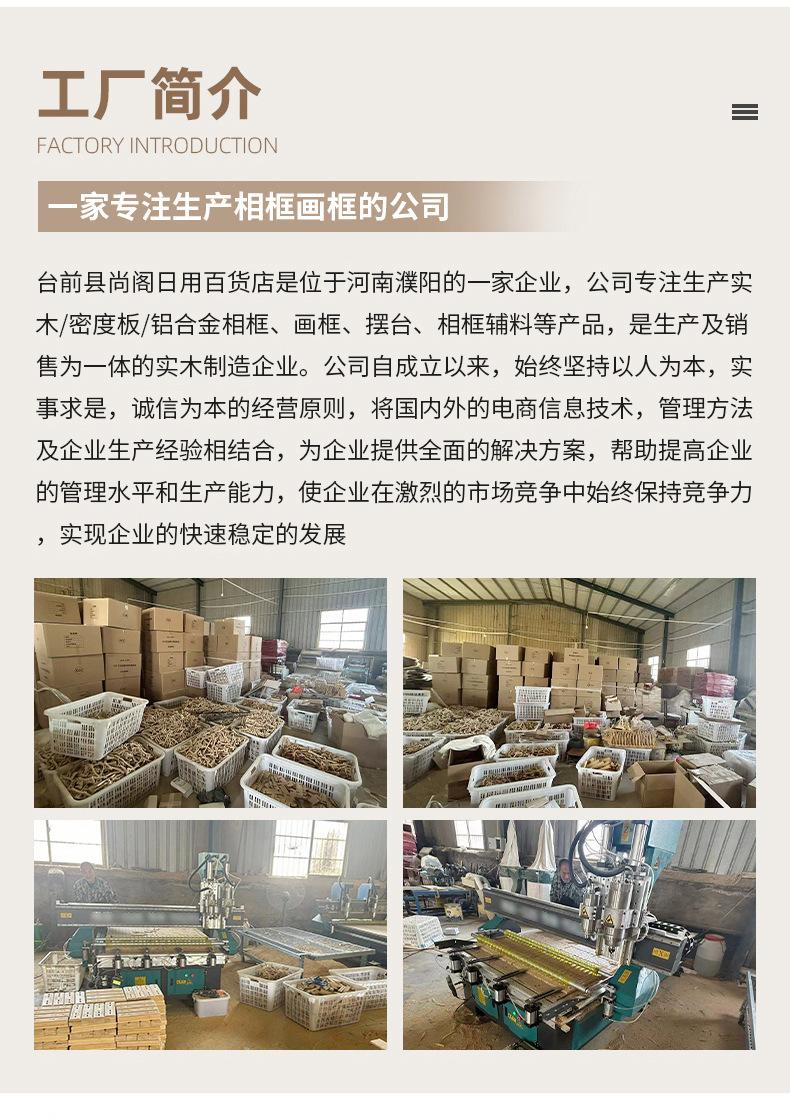 工厂简介
FACTORY INTRODUCTION

一家专注生产相框画框的公司

台前县尚阁日用百货店是位于河南濮阳的一家企业，公司专注生产实木/密度板/铝合金相框、画框、摆台、相框辅料等产品，是生产及销售为一体的实木制造企业。公司自成立以来，始终坚持以人为本，实事求是，诚信为本的经营原则，将国内外的电商信息技术，管理方法及企业生产经验相结合，为企业提供全面的解决方案，帮助提高企业的管理水平和生产能力，使企业在激烈的市场竞争中始终保持竞争力，实现企业的快速稳定的发展